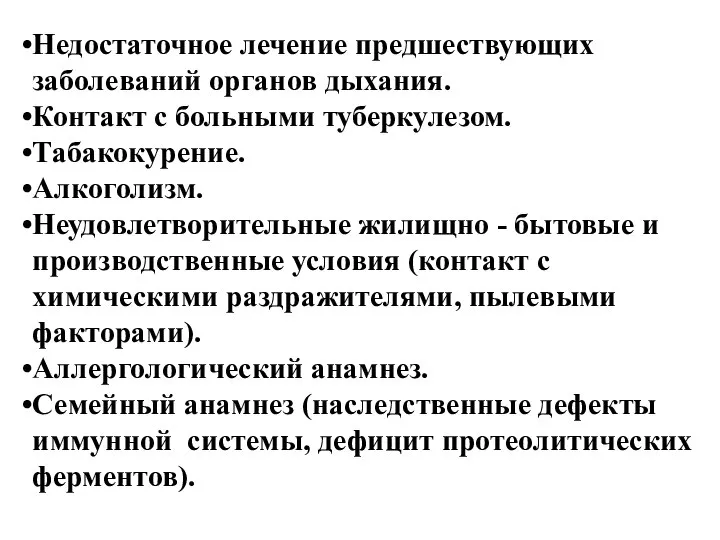 •Недостаточное лечение предшествующих заболеваний органов дыхания.
•Контакт с больными туберкулезом.
•Табакокурение.
•Алкоголизм.
•Неудовлетворительные жилищно - бытовые и производственные условия (контакт с химическими раздражителями, пылевыми факторами).
•Аллергологический анамнез.
•Семейный анамнез (наследственные дефекты иммунной системы, дефицит протеолитических ферментов).